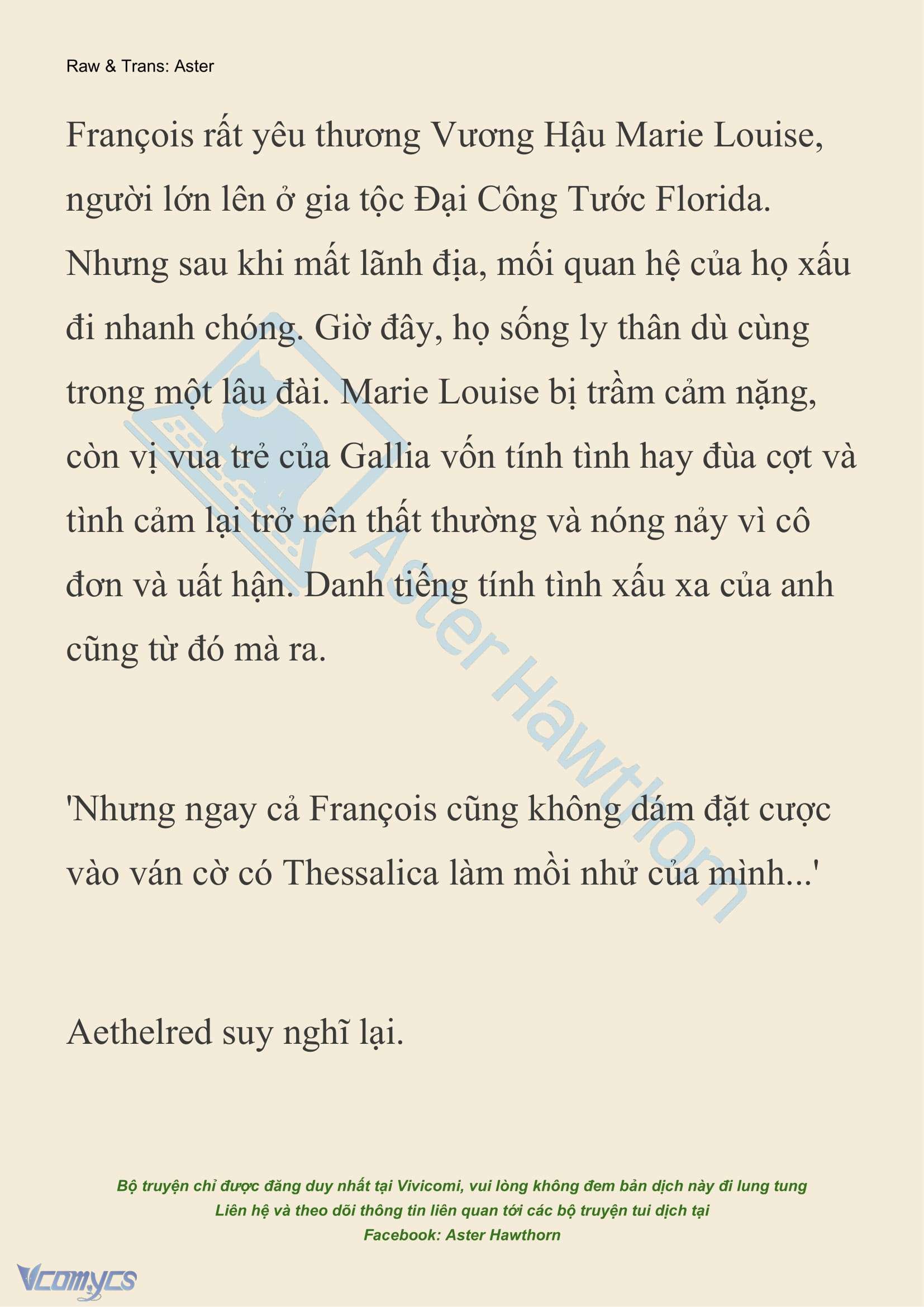 Raw & Trans: Aster

François rất yêu thương Vương Hậu Marie Louise, người lớn lên ở gia tộc Đại Công Tước Florida. Nhưng sau khi mất lãnh địa, mối quan hệ của họ xấu đi nhanh chóng. Giờ đây, họ sống ly thân dù cùng trong một lâu đài. Marie Louise bị trầm cảm nặng, còn vị vua trẻ của Gallia vốn tính tình hay đùa cợt và tình cảm lại trở nên thất thường và nóng nảy vì cô đơn và uất hận. Danh tiếng tính tình xấu xa của anh cũng từ đó mà ra.

'Nhưng ngay cả François cũng không dám đặt cược vào ván cờ có Thessalica làm mồi nhử của mình...'

Aethelred suy nghĩ lại.

Aster Hawthorn

Bộ truyện chỉ được đăng duy nhất tại Vivicomi, vui lòng không đem bản dịch này đi lung tung
Liên hệ và theo dõi thông tin liên quan tới các bộ truyện tui dịch tại
Facebook: Aster Hawthorn

Vcomycs